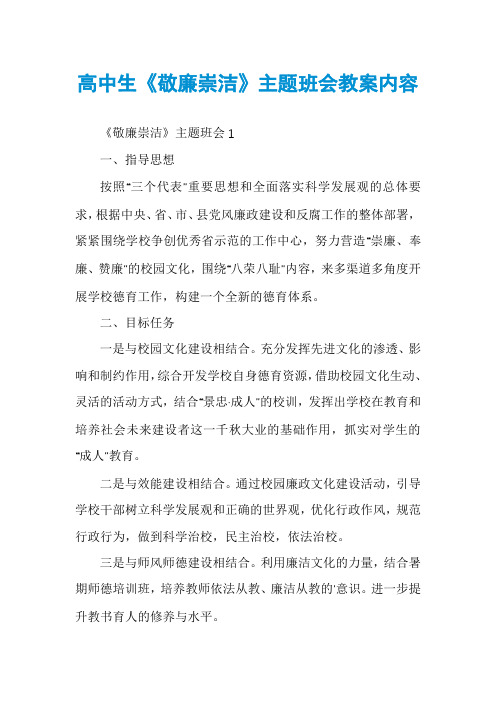 高中生《敬廉崇洁》主题班会教案内容

《敬廉崇洁》主题班会 1

一、指导思想

按照"三个代表"重要思想和全面落实科学发展观的总体要求，根据中央、省、市、县党风廉政建设和反腐工作的整体部署，紧紧围绕学校争创优秀省示范的工作中心，努力营造"崇廉、奉廉、赞廉"的校园文化，围绕"八荣八耻"内容，来多渠道多角度开展学校德育工作，构建一个全新的德育体系。

二、目标任务

一是与校园文化建设相结合。充分发挥先进文化的渗透、影响和制约作用，综合开发学校自身德育资源，借助校园文化生动、灵活的活动方式，结合"景忠·成人"的校训，发挥出学校在教育和培养社会未来建设者这一千秋大业的基础作用，抓实对学生的"成人"教育。

二是与效能建设相结合。通过校园廉政文化建设活动，引导学校干部树立科学发展观和正确的世界观，优化行政作风，规范行政行为，做到科学治校，民主治校，依法治校。

三是与师风师德建设相结合。利用廉洁文化的力量，结合暑期师德培训班，培养教师依法从教、廉洁从教的'意识。进一步提升教书育人的修养与水平。